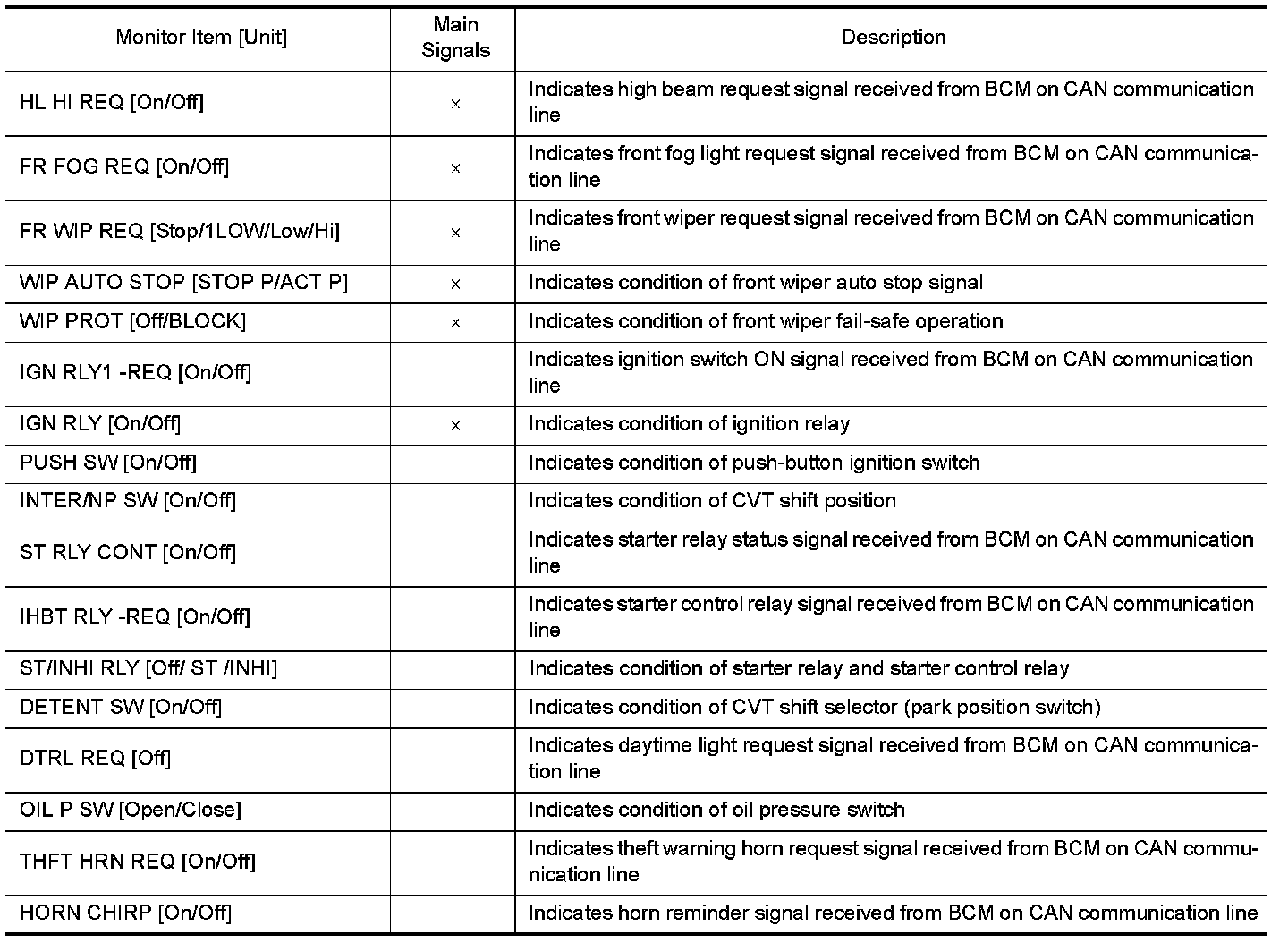 | Monitor Item [Unit] | Main Signals | Description |
|---|---|---|
| HL HI REQ [On/Off] | × | Indicates high beam request signal received from BCM on CAN communication line |
| FR FOG REQ [On/Off] | × | Indicates front fog light request signal received from BCM on CAN communication line |
| FR WIP REQ [Stop/1LOW/Low/Hi] | × | Indicates front wiper request signal received from BCM on CAN communication line |
| WIP AUTO STOP [STOP P/ACT P] | × | Indicates condition of front wiper auto stop signal |
| WIP PROT [Off/BLOCK] | × | Indicates condition of front wiper fail-safe operation |
| IGN RLY1 -REQ [On/Off] | | Indicates ignition switch ON signal received from BCM on CAN communication line |
| IGN RLY [On/Off] | × | Indicates condition of ignition relay |
| PUSH SW [On/Off] | | Indicates condition of push-button ignition switch |
| INTER/NP SW [On/Off] | | Indicates condition of CVT shift position |
| ST RLY CONT [On/Off] | | Indicates starter relay status signal received from BCM on CAN communication line |
| IHBT RLY -REQ [On/Off] | | Indicates starter control relay signal received from BCM on CAN communication line |
| ST/INHI RLY [Off/ ST /INHI] | | Indicates condition of starter relay and starter control relay |
| DETENT SW [On/Off] | | Indicates condition of CVT shift selector (park position switch) |
| DTRL REQ [Off] | | Indicates daytime light request signal received from BCM on CAN communication line |
| OIL P SW [Open/Close] | | Indicates condition of oil pressure switch |
| THFT HRN REQ [On/Off] | | Indicates theft warning horn request signal received from BCM on CAN communication line |
| HORN CHIRP [On/Off] | | Indicates horn reminder signal received from BCM on CAN communication line |